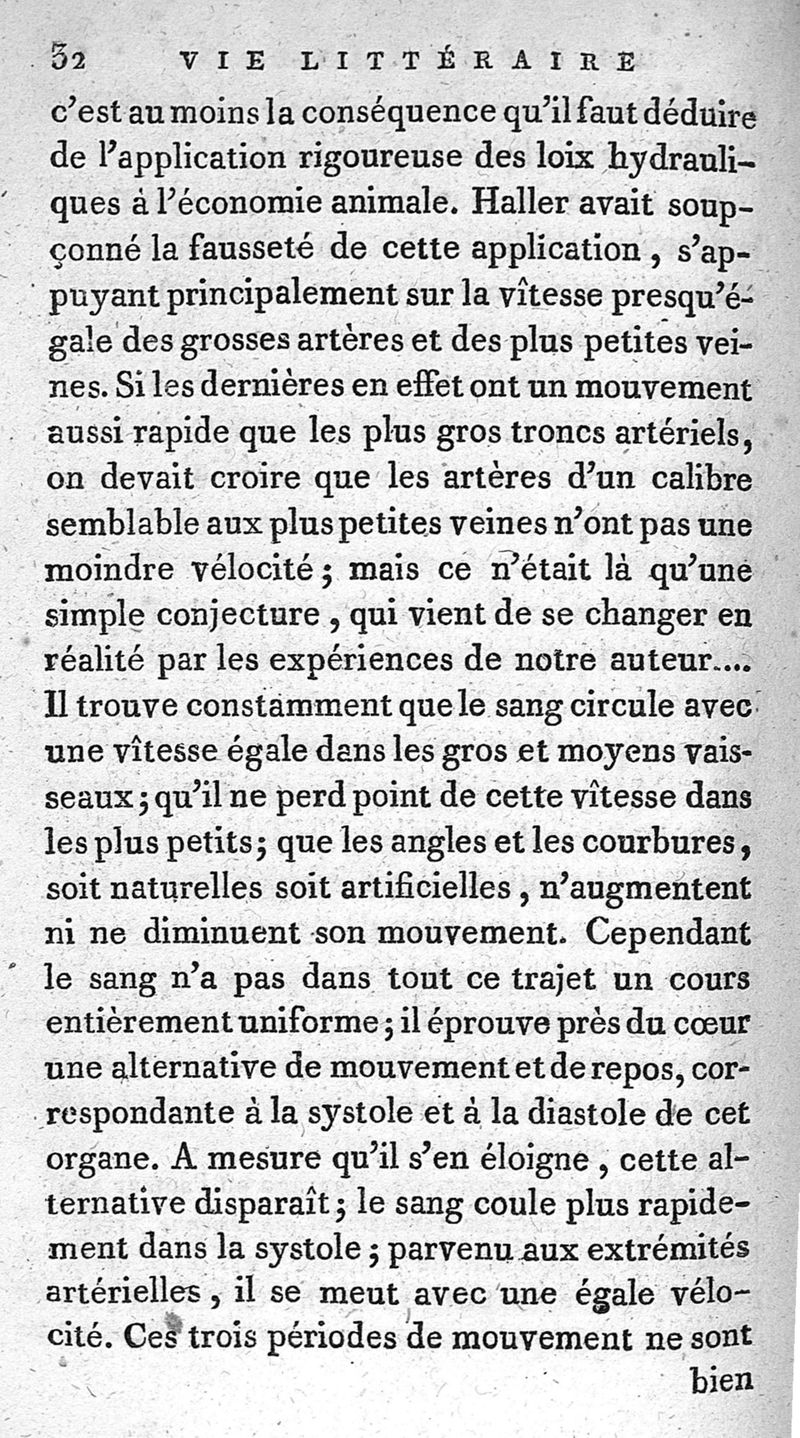 32 VIE LITTÉRAIRE

c'est au moins la conséquence qu'il faut déduire de l'application rigoureuse des loix hydrauliques à l'économie animale. Haller avait soupçonné la fausseté de cette application, s'appuyant principalement sur la vîtesse presqu'égale des grosses artères et des plus petites veines. Si les dernières en effet ont un mouvement aussi rapide que les plus gros troncs artériels, on devait croire que les artères d'un calibre semblable aux plus petites veines n'ont pas une moindre vélocité; mais ce n'était là qu'une simple conjecture, qui vient de se changer en réalité par les expériences de notre auteur.... Il trouve constamment que le sang circule avec une vîtesse égale dans les gros et moyens vaisseaux; qu'il ne perd point de cette vîtesse dans les plus petits; que les angles et les courbures, soit naturelles soit artificielles, n'augmentent ni ne diminuent son mouvement. Cependant le sang n'a pas dans tout ce trajet un cours entièrement uniforme; il éprouve près du cœur une alternative de mouvement et de repos, correspondante à la systole et à la diastole de cet organe. A mesure qu'il s'en éloigne, cette alternative disparaît; le sang coule plus rapidement dans la systole; parvenu aux extrémités artérielles, il se meut avec une égale vélocité. Ces trois périodes de mouvement ne sont bien